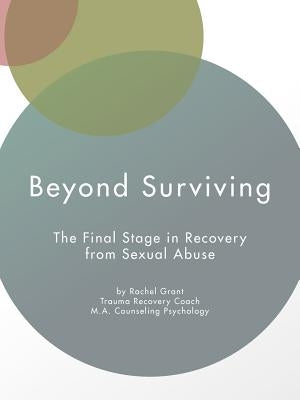 Beyond Surviving

The Final Stage in Recovery from Sexual Abuse

by Rachel Grant
Trauma Recovery Coach
M.A. Counseling Psychology